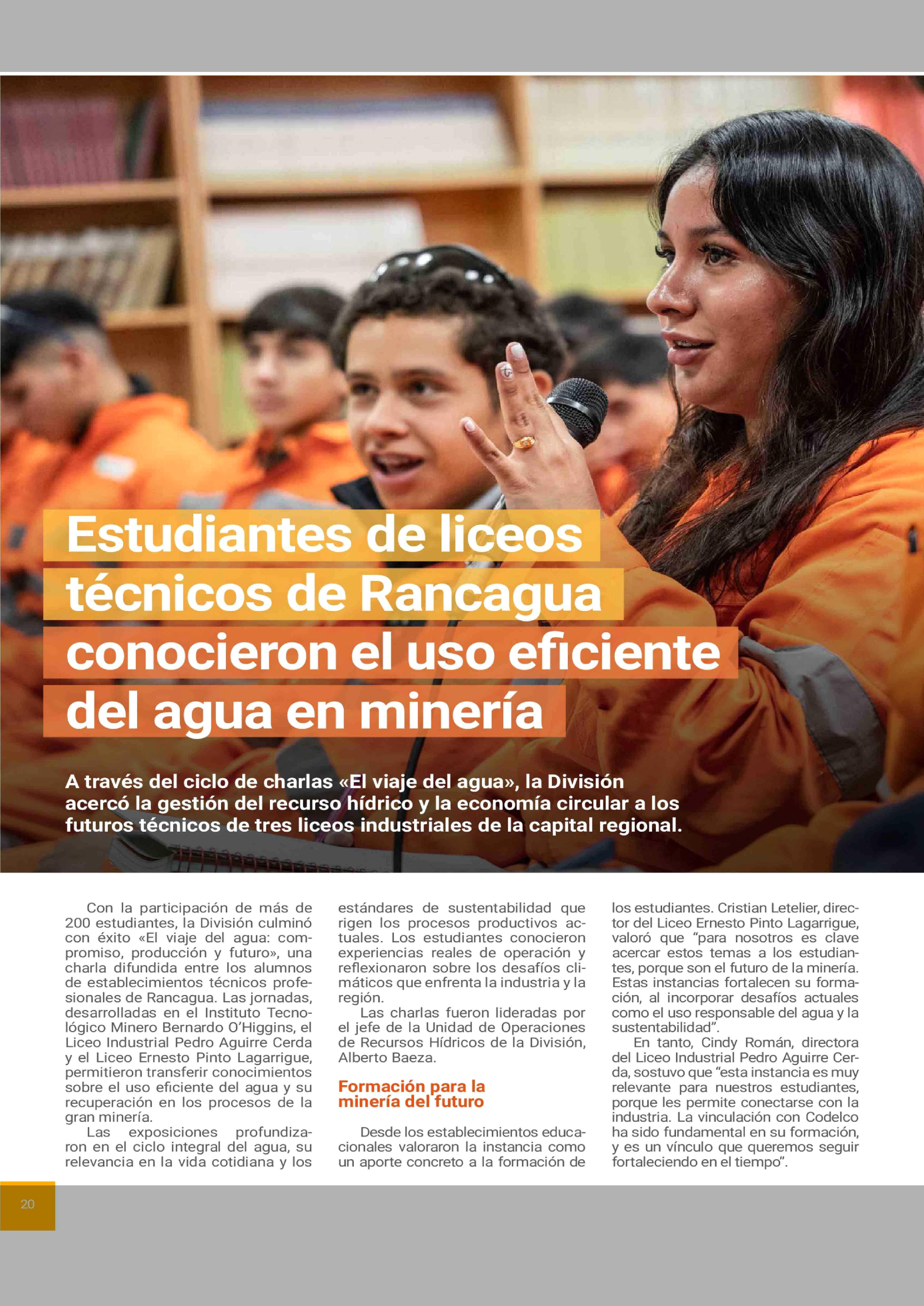 Estudiantes de liceos técnicos de Rancagua conocieron el uso eficiente del agua en minería

A través del ciclo de charlas «El viaje del agua», la División acercó la gestión del recurso hídrico y la economía circular a los futuros técnicos de tres liceos industriales de la capital regional.

Con la participación de más de 200 estudiantes, la División culminó con éxito «El viaje del agua: compromiso, producción y futuro», una charla difundida entre los alumnos de establecimientos técnicos profesionales de Rancagua. Las jornadas, desarrolladas en el Instituto Tecnológico Minero Bernardo O'Higgins, el Liceo Industrial Pedro Aguirre Cerda y el Liceo Ernesto Pinto Lagarrigue, permitieron transferir conocimientos sobre el uso eficiente del agua y su recuperación en los procesos de la gran minería.

Las exposiciones profundizaron en el ciclo integral del agua, su relevancia en la vida cotidiana y los estándares de sustentabilidad que rigen los procesos productivos actuales. Los estudiantes conocieron experiencias reales de operación y reflexionaron sobre los desafíos climáticos que enfrenta la industria y la región.

Las charlas fueron lideradas por el jefe de la Unidad de Operaciones de Recursos Hídricos de la División, Alberto Baeza.

Formación para la minería del futuro

Desde los establecimientos educacionales valoraron la instancia como un aporte concreto a la formación de los estudiantes. Cristian Letelier, director del Liceo Ernesto Pinto Lagarrigue, valoró que "para nosotros es clave acercar estos temas a los estudiantes, porque son el futuro de la minería. Estas instancias fortalecen su formación, al incorporar desafíos actuales como el uso responsable del agua y la sustentabilidad".

En tanto, Cindy Román, directora del Liceo Industrial Pedro Aguirre Cerda, sostuvo que "esta instancia es muy relevante para nuestros estudiantes, porque les permite conectarse con la industria. La vinculación con Codelco ha sido fundamental en su formación, y es un vínculo que queremos seguir fortaleciendo en el tiempo".

20